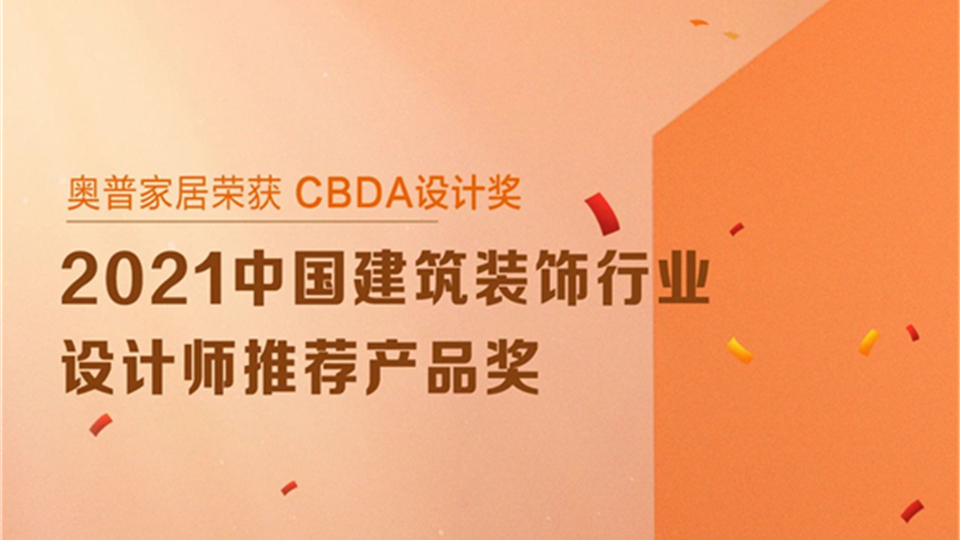 奥普家居荣获 CBDA设计奖

2021中国建筑装饰行业
设计师推荐产品奖